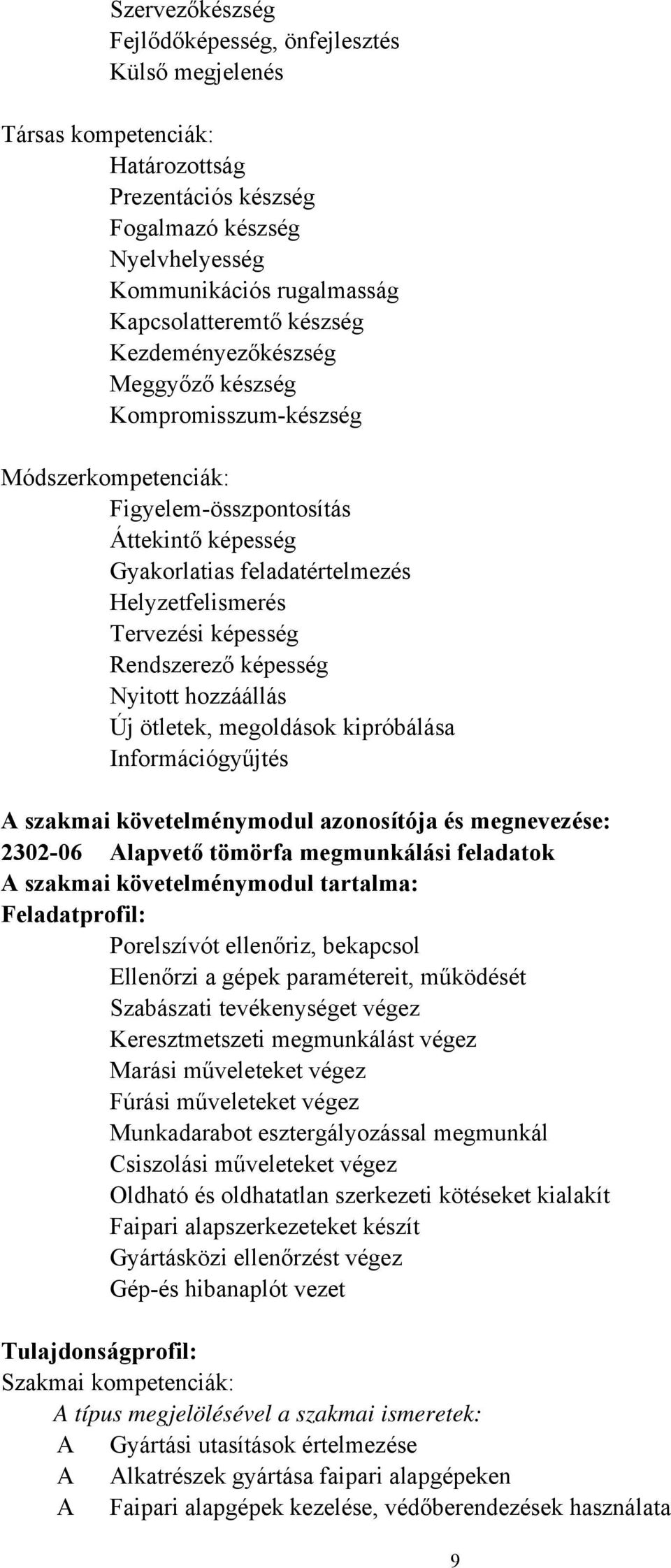 Szervezőkészség
Fejlődőképesség, önfejlesztés
Külső megjelenés

Társas kompetenciák:
Határozottság
Prezentációs készség
Fogalmazó készség
Nyelvhelyesség
Kommunikációs rugalmasság
Kapcsolatteremtő készség
Kezdeményezőkészség
Meggyőző készség
Kompromisszum-készség

Módszerkompetenciák:
Figyelem-összpontosítás
Áttekintő képesség
Gyakorlatias feladatértelmezés
Helyzetfelismerés
Tervezési képesség
Rendszerező képesség
Nyitott hozzáállás
Új ötletek, megoldások kipróbálása
Információgyűjtés

A szakmai követelménymodul azonosítója és megnevezése:
2302-06 Alapvető tömörfa megmunkálási feladatok
A szakmai követelménymodul tartalma:
Feladatprofil:
Porelszívót ellenőriz, bekapcsol
Ellenőrzi a gépek paramétereit, működését
Szabászati tevékenységet végez
Keresztmetszeti megmunkálást végez
Marási műveleteket végez
Fúrási műveleteket végez
Munkadarabot esztergályozással megmunkál
Csiszolási műveleteket végez
Oldható és oldhatatlan szerkezeti kötéseket kialakít
Faipari alapszerkezeteket készít
Gyártásközi ellenőrzést végez
Gép-és hibanaplót vezet

Tulajdonságprofil:
Szakmai kompetenciák:
A típus megjelölésével a szakmai ismeretek:
A Gyártási utasítások értelmezése
A Alkatrészek gyártása faipari alapgépeken
A Faipari alapgépek kezelése, védőberendezések használata

9